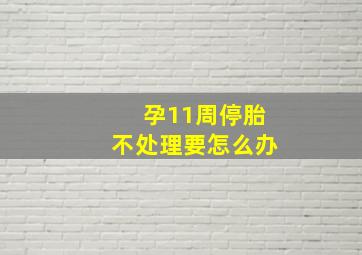 孕11周停胎
不处理要怎么办